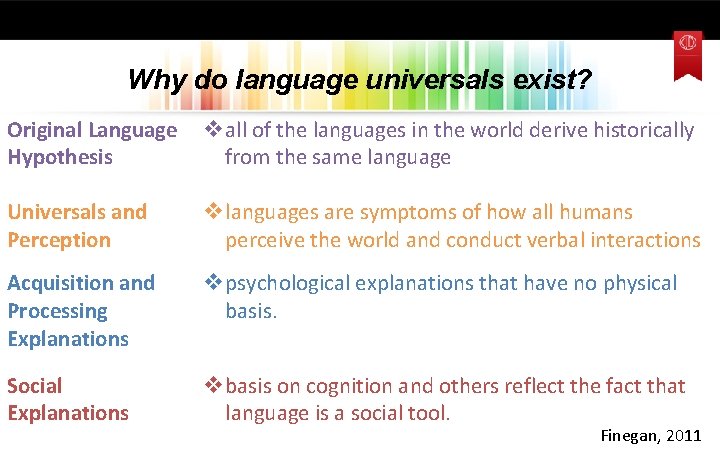 Why do language universals exist?

Original Language Hypothesis

❖ all of the languages in the world derive historically from the same language

Universals and Perception

❖ languages are symptoms of how all humans perceive the world and conduct verbal interactions

Acquisition and Processing Explanations

❖ psychological explanations that have no physical basis.

Social Explanations

❖ basis on cognition and others reflect the fact that language is a social tool.

Finegan, 2011